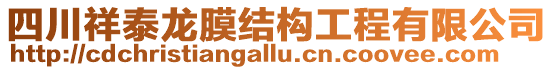 四川祥泰龙膜结构工程有限公司
http://cdchristiangallu.cn.coovee.com